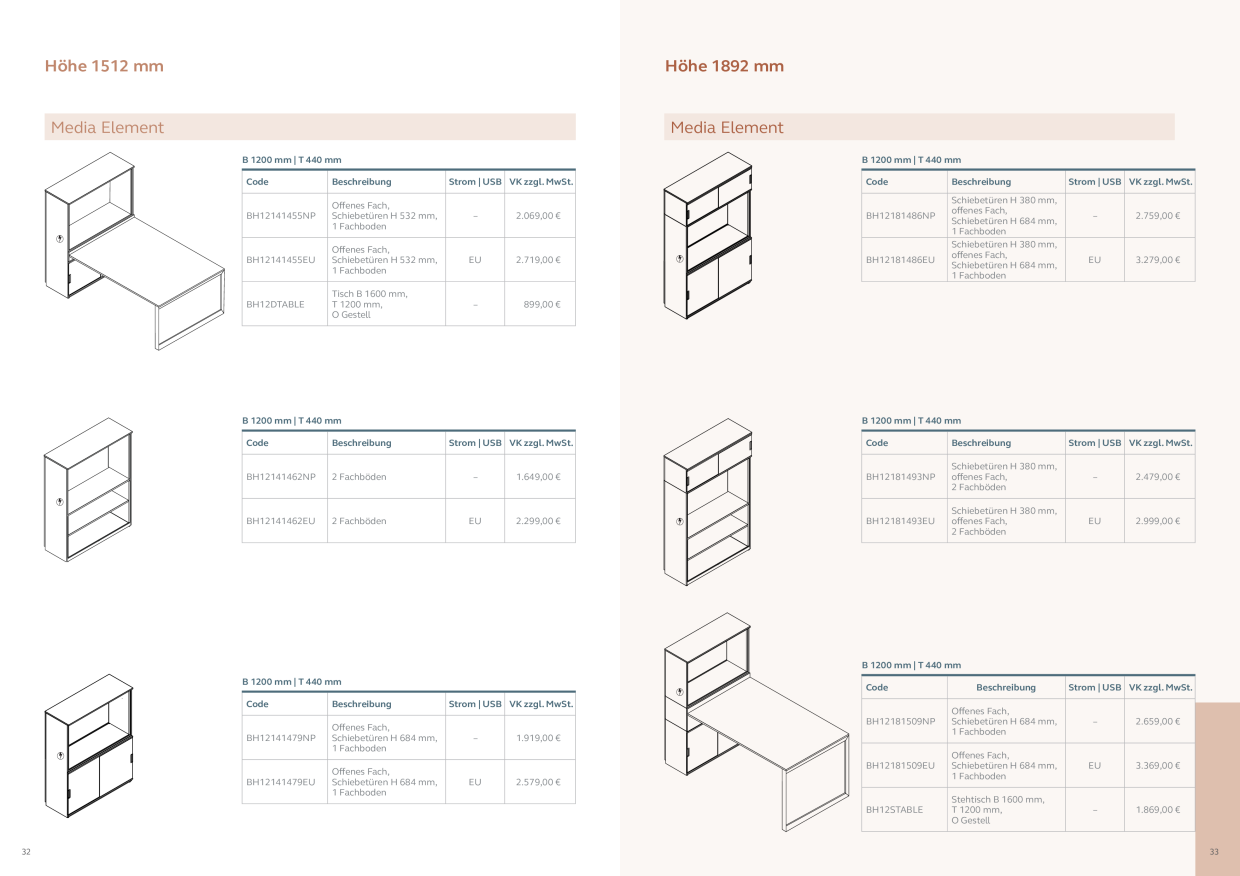 Höhe 1512 mm

Media Element

B 1200 mm | T 440 mm

| Code | Beschreibung | Strom \| USB | VK zzgl. MwSt. |
|---|---|---|---|
| BH12141455NP | Offenes Fach, Schiebetüren H 532 mm, 1 Fachboden | – | 2.069,00 € |
| BH12141455EU | Offenes Fach, Schiebetüren H 532 mm, 1 Fachboden | EU | 2.719,00 € |
| BH12DTABLE | Tisch B 1600 mm, T 1200 mm, O Gestell | – | 899,00 € |

B 1200 mm | T 440 mm

| Code | Beschreibung | Strom \| USB | VK zzgl. MwSt. |
|---|---|---|---|
| BH12141462NP | 2 Fachböden | – | 1.649,00 € |
| BH12141462EU | 2 Fachböden | EU | 2.299,00 € |

B 1200 mm | T 440 mm

| Code | Beschreibung | Strom \| USB | VK zzgl. MwSt. |
|---|---|---|---|
| BH12141479NP | Offenes Fach, Schiebetüren H 684 mm, 1 Fachboden | – | 1.919,00 € |
| BH12141479EU | Offenes Fach, Schiebetüren H 684 mm, 1 Fachboden | EU | 2.579,00 € |

32

Höhe 1892 mm

Media Element

B 1200 mm | T 440 mm

| Code | Beschreibung | Strom \| USB | VK zzgl. MwSt. |
|---|---|---|---|
| BH12181486NP | Schiebetüren H 380 mm, offenes Fach, Schiebetüren H 684 mm, 1 Fachboden | – | 2.759,00 € |
| BH12181486EU | Schiebetüren H 380 mm, offenes Fach, Schiebetüren H 684 mm, 1 Fachboden | EU | 3.279,00 € |

B 1200 mm | T 440 mm

| Code | Beschreibung | Strom \| USB | VK zzgl. MwSt. |
|---|---|---|---|
| BH12181493NP | Schiebetüren H 380 mm, offenes Fach, 2 Fachböden | – | 2.479,00 € |
| BH12181493EU | Schiebetüren H 380 mm, offenes Fach, 2 Fachböden | EU | 2.999,00 € |

B 1200 mm | T 440 mm

| Code | Beschreibung | Strom \| USB | VK zzgl. MwSt. |
|---|---|---|---|
| BH12181509NP | Offenes Fach, Schiebetüren H 684 mm, 1 Fachboden | – | 2.659,00 € |
| BH12181509EU | Offenes Fach, Schiebetüren H 684 mm, 1 Fachboden | EU | 3.369,00 € |
| BH12STABLE | Stehtisch B 1600 mm, T 1200 mm, O Gestell | – | 1.869,00 € |

33